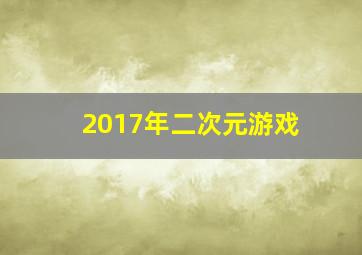 2017年二次元游戏